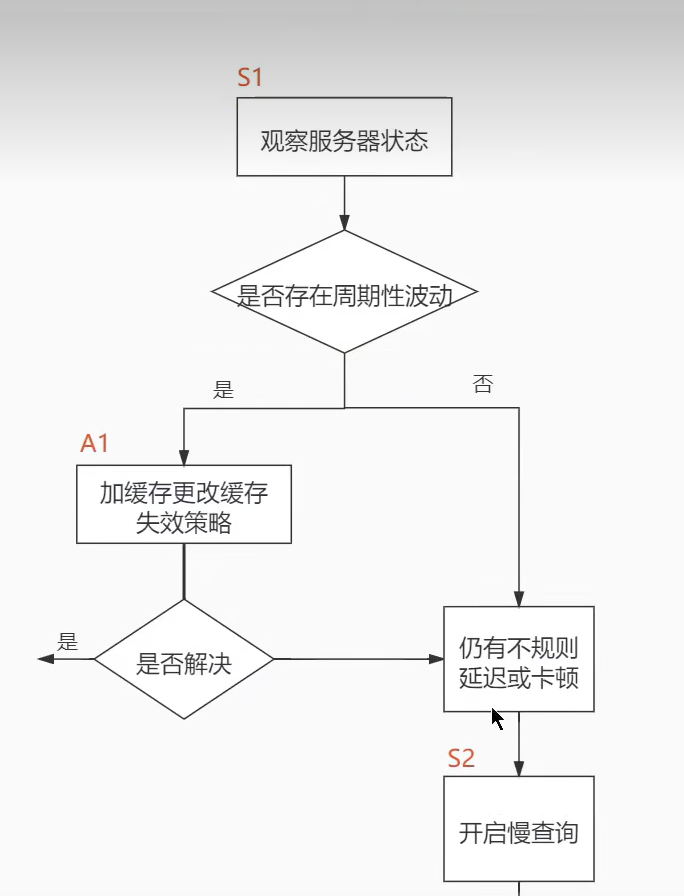 S1

观察服务器状态

是否存在周期性波动

是

否

A1

加缓存更改缓存失效策略

是

是否解决

仍有不规则延迟或卡顿

S2

开启慢查询